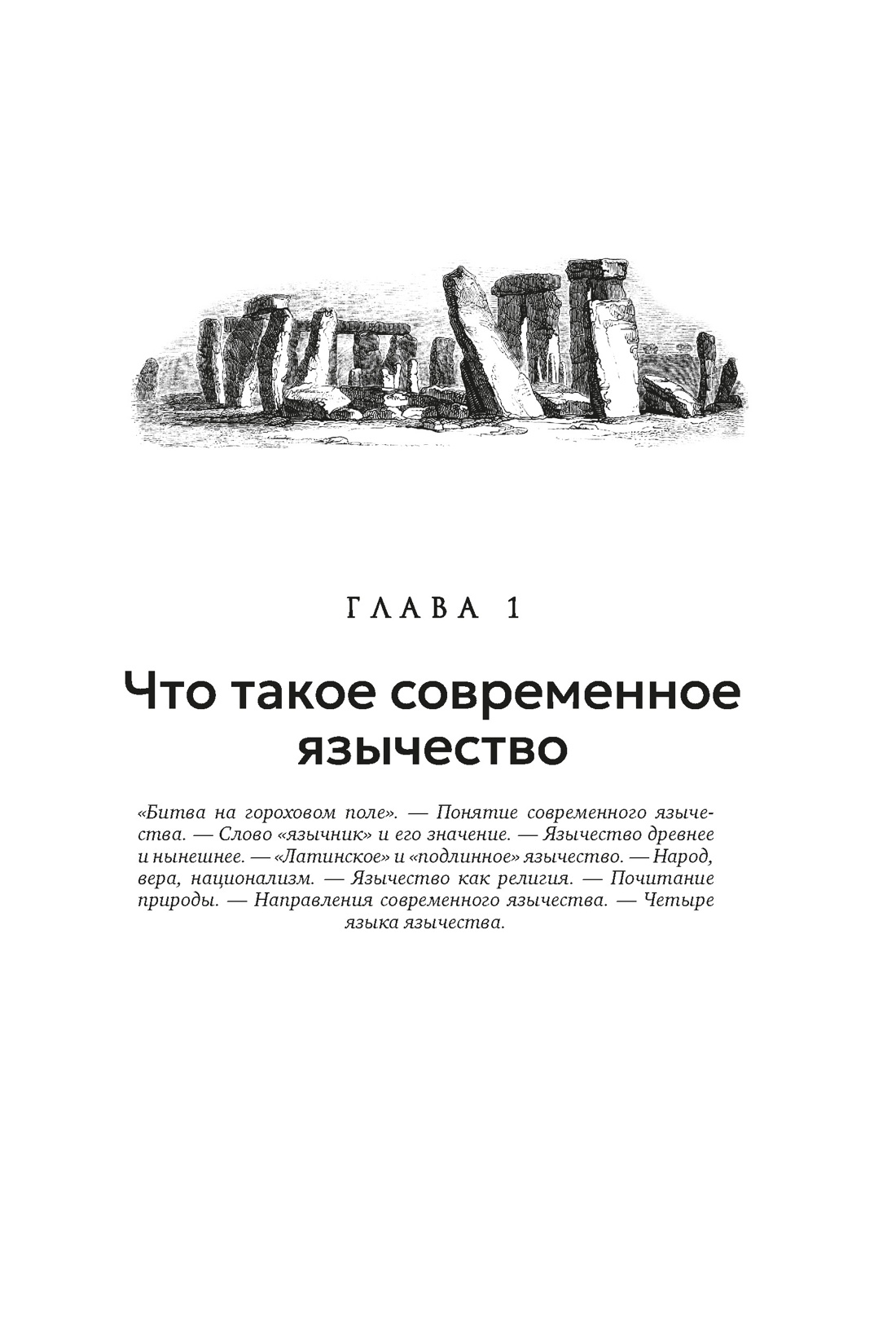 ГЛАВА 1

Что такое современное язычество

«Битва на гороховом поле». — Понятие современного язычества. — Слово «язычник» и его значение. — Язычество древнее и нынешнее. — «Латинское» и «подлинное» язычество. — Народ, вера, национализм. — Язычество как религия. — Почитание природы. — Направления современного язычества. — Четыре языка язычества.